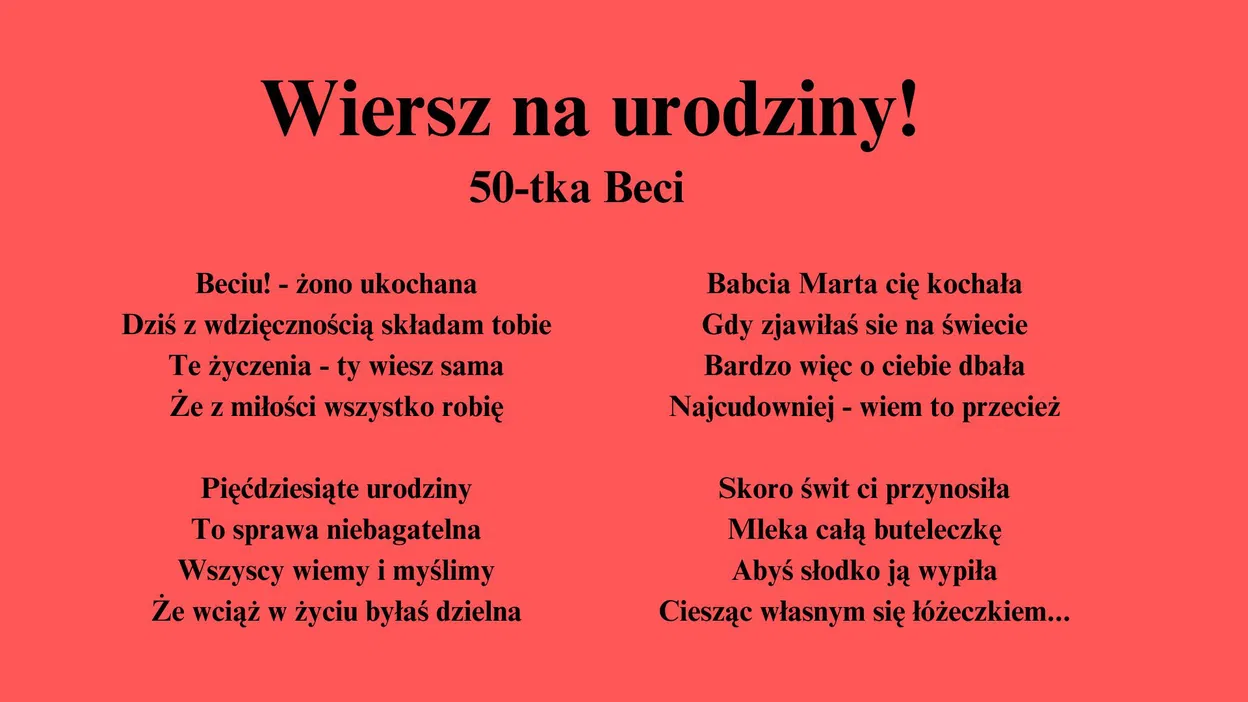 Wiersz na urodziny!

50-tka Beci

Beciu! - żono ukochana
Dziś z wdzięcznością składam tobie
Te życzenia - ty wiesz sama
Że z miłości wszystko robię

Pięćdziesiąte urodziny
To sprawa niebagatelna
Wszyscy wiemy i myślimy
Że wciąż w życiu byłaś dzielna

Babcia Marta cię kochała
Gdy zjawiłaś sie na świecie
Bardzo więc o ciebie dbała
Najcudowniej - wiem to przecież

Skoro świt ci przynosiła
Mleka całą buteleczkę
Abyś słodko ją wypiła
Ciesząc własnym się łóżeczkiem...